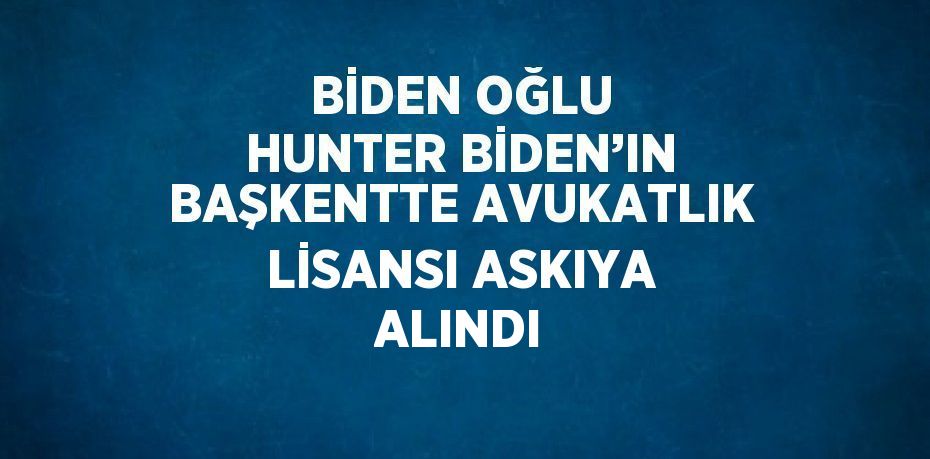 BİDEN OĞLU HUNTER BİDEN’IN BAŞKENTTE AVUKATLIK LİSANSI ASKIYA ALINDI